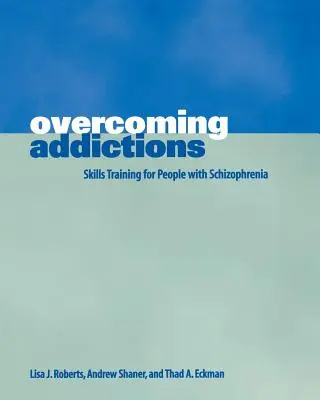 overcoming
addictions

Skills Training for People with Schizophrenia

Lisa J. Roberts, Andrew Shaner, and Thad A. Eckman